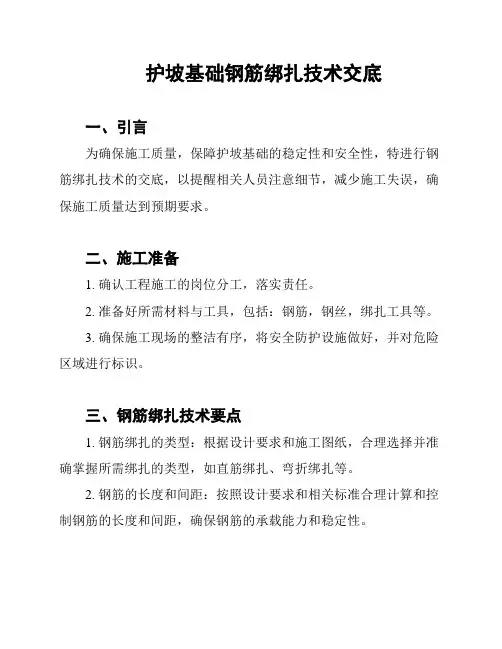 护坡基础钢筋绑扎技术交底

一、引言

为确保施工质量，保障护坡基础的稳定性和安全性，特进行钢筋绑扎技术的交底，以提醒相关人员注意细节，减少施工失误，确保施工质量达到预期要求。

二、施工准备

1. 确认工程施工的岗位分工，落实责任。

2. 准备好所需材料与工具，包括：钢筋，钢丝，绑扎工具等。

3. 确保施工现场的整洁有序，将安全防护设施做好，并对危险区域进行标识。

三、钢筋绑扎技术要点

1. 钢筋绑扎的类型：根据设计要求和施工图纸，合理选择并准确掌握所需绑扎的类型，如直筋绑扎、弯折绑扎等。

2. 钢筋的长度和间距：按照设计要求和相关标准合理计算和控制钢筋的长度和间距，确保钢筋的承载能力和稳定性。